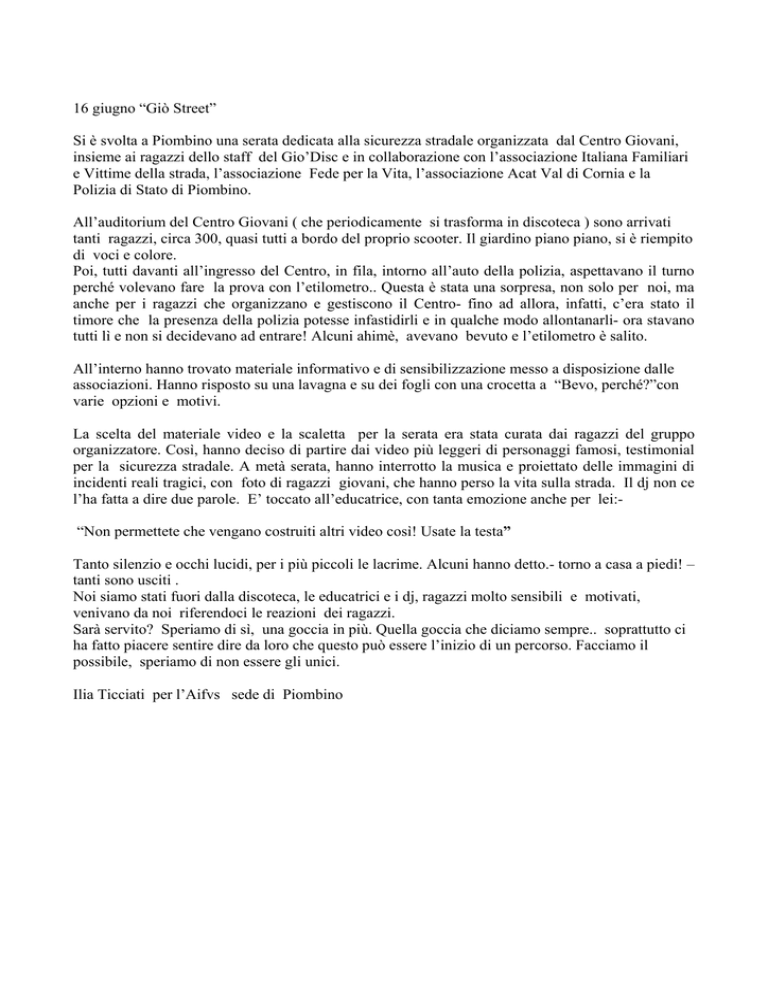 16 giugno “Giò Street”

Si è svolta a Piombino una serata dedicata alla sicurezza stradale organizzata dal Centro Giovani, insieme ai ragazzi dello staff del Gio’Disc e in collaborazione con l’associazione Italiana Familiari e Vittime della strada, l’associazione Fede per la Vita, l’associazione Acat Val di Cornia e la Polizia di Stato di Piombino.

All’auditorium del Centro Giovani ( che periodicamente si trasforma in discoteca ) sono arrivati tanti ragazzi, circa 300, quasi tutti a bordo del proprio scooter. Il giardino piano piano, si è riempito di voci e colore.
Poi, tutti davanti all’ingresso del Centro, in fila, intorno all’auto della polizia, aspettavano il turno perché volevano fare la prova con l’etilometro.. Questa è stata una sorpresa, non solo per noi, ma anche per i ragazzi che organizzano e gestiscono il Centro- fino ad allora, infatti, c’era stato il timore che la presenza della polizia potesse infastidirli e in qualche modo allontanarli- ora stavano tutti lì e non si decidevano ad entrare! Alcuni ahimè, avevano bevuto e l’etilometro è salito.

All’interno hanno trovato materiale informativo e di sensibilizzazione messo a disposizione dalle associazioni. Hanno risposto su una lavagna e su dei fogli con una crocetta a “Bevo, perché?”con varie opzioni e motivi.

La scelta del materiale video e la scaletta per la serata era stata curata dai ragazzi del gruppo organizzatore. Così, hanno deciso di partire dai video più leggeri di personaggi famosi, testimonial per la sicurezza stradale. A metà serata, hanno interrotto la musica e proiettato delle immagini di incidenti reali tragici, con foto di ragazzi giovani, che hanno perso la vita sulla strada. Il dj non ce l’ha fatta a dire due parole. E’ toccato all’educatrice, con tanta emozione anche per lei:-

“Non permettete che vengano costruiti altri video così! Usate la testa”

Tanto silenzio e occhi lucidi, per i più piccoli le lacrime. Alcuni hanno detto.- torno a casa a piedi! – tanti sono usciti .
Noi siamo stati fuori dalla discoteca, le educatrici e i dj, ragazzi molto sensibili e motivati, venivano da noi riferendoci le reazioni dei ragazzi.
Sarà servito? Speriamo di sì, una goccia in più. Quella goccia che diciamo sempre.. soprattutto ci ha fatto piacere sentire dire da loro che questo può essere l’inizio di un percorso. Facciamo il possibile, speriamo di non essere gli unici.

Ilia Ticciati per l’Aifvs sede di Piombino